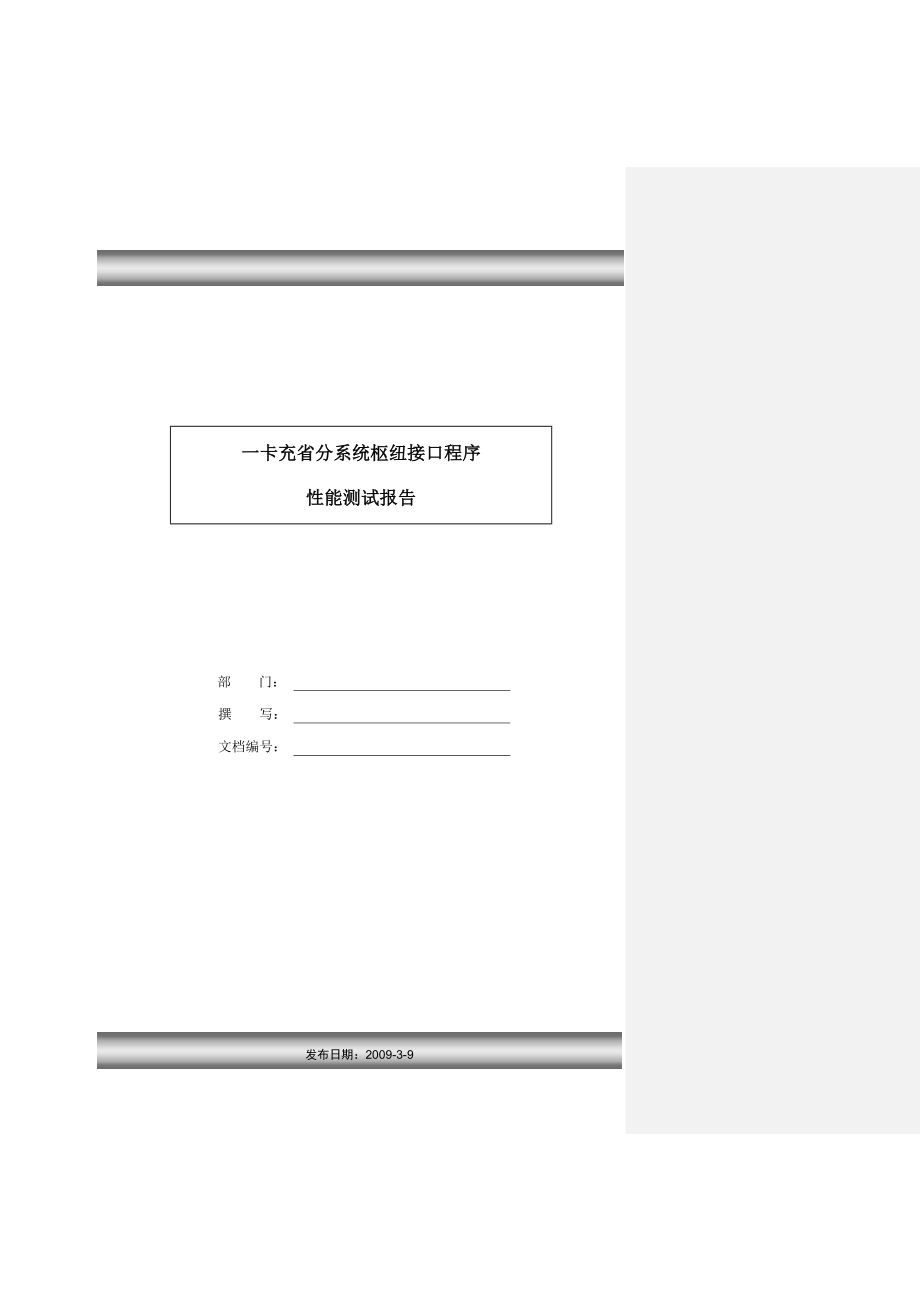 一卡充省分系统枢纽接口程序

性能测试报告

部　　门：

撰　　写：

文档编号：

发布日期：2009-3-9